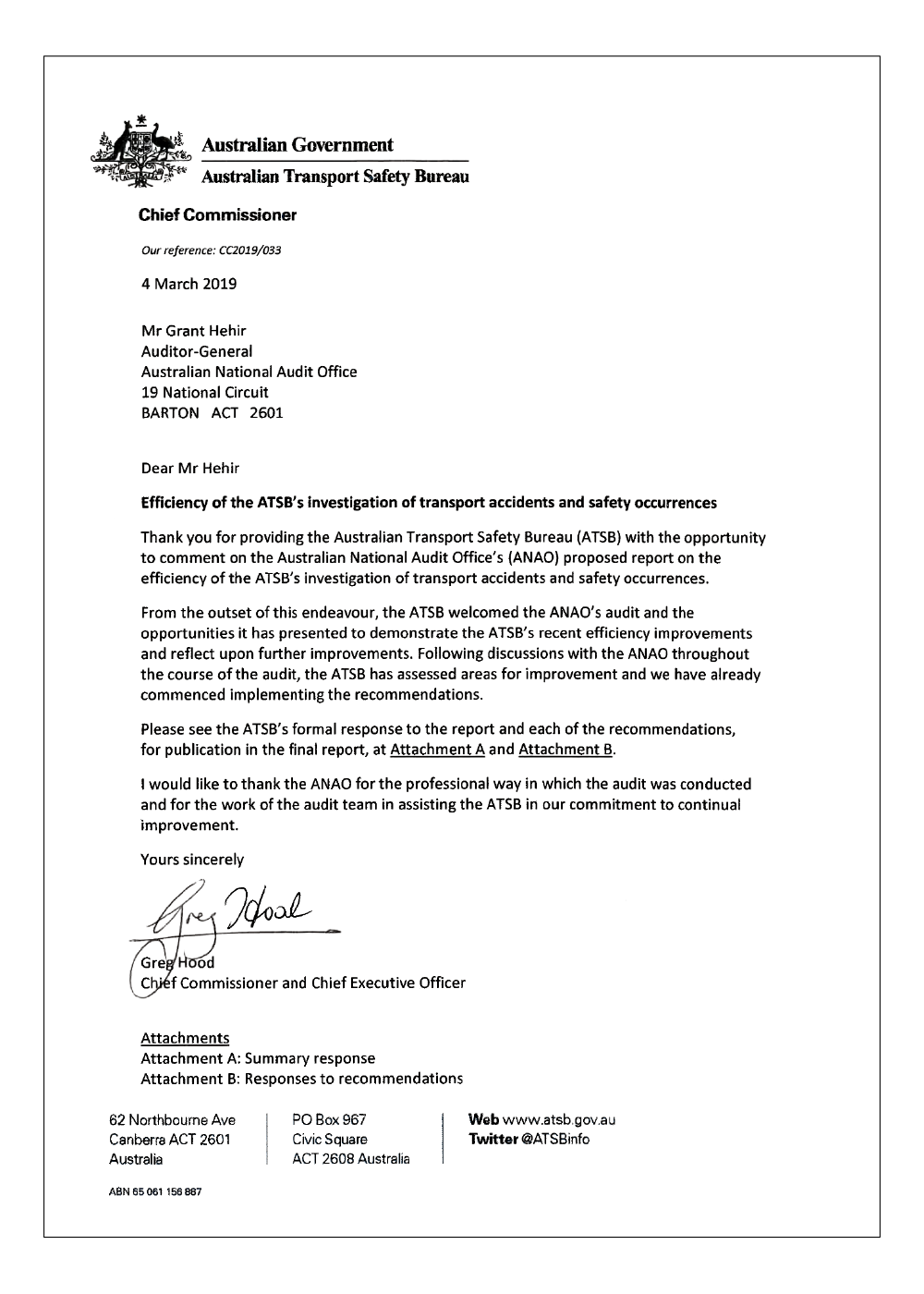 Australian Government
Australian Transport Safety Bureau

Chief Commissioner

Our reference: CC2019/033

4 March 2019

Mr Grant Hehir
Auditor-General
Australian National Audit Office
19 National Circuit
BARTON ACT 2601

Dear Mr Hehir

Efficiency of the ATSB's investigation of transport accidents and safety occurrences

Thank you for providing the Australian Transport Safety Bureau (ATSB) with the opportunity to comment on the Australian National Audit Office's (ANAO) proposed report on the efficiency of the ATSB's investigation of transport accidents and safety occurrences.

From the outset of this endeavour, the ATSB welcomed the ANAO's audit and the opportunities it has presented to demonstrate the ATSB's recent efficiency improvements and reflect upon further improvements. Following discussions with the ANAO throughout the course of the audit, the ATSB has assessed areas for improvement and we have already commenced implementing the recommendations.

Please see the ATSB's formal response to the report and each of the recommendations, for publication in the final report, at Attachment A and Attachment B.

I would like to thank the ANAO for the professional way in which the audit was conducted and for the work of the audit team in assisting the ATSB in our commitment to continual improvement.

Yours sincerely

Greg Hood

Greg Hood
Chief Commissioner and Chief Executive Officer

Attachments
Attachment A: Summary response
Attachment B: Responses to recommendations

62 Northbourne Ave
Canberra ACT 2601
Australia

PO Box 967
Civic Square
ACT 2608 Australia

Web www.atsb.gov.au
Twitter @ATSBinfo

ABN 65 061 156 887